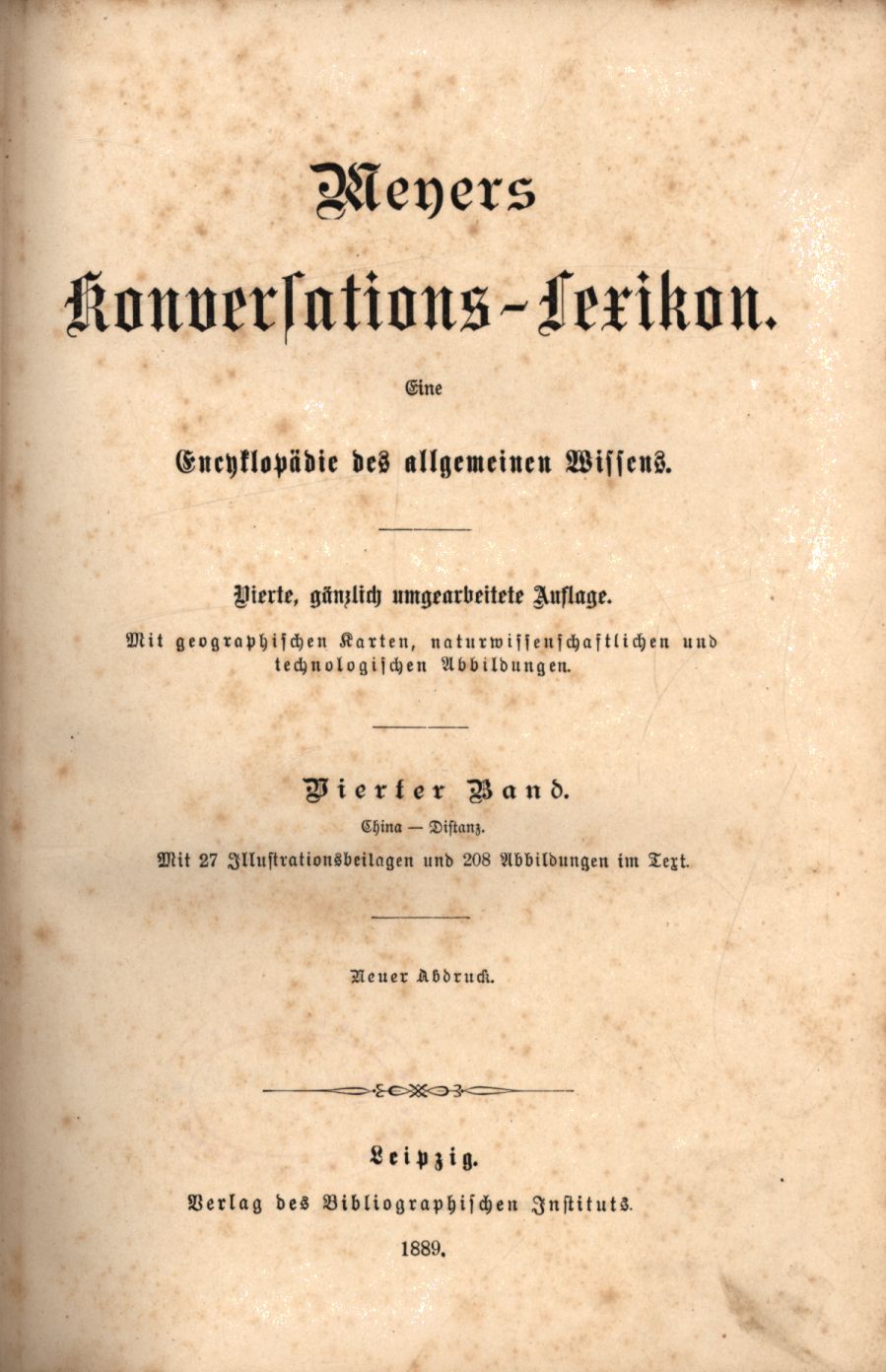 Meyers

Konversations-Lexikon.

Eine

Encyklopädie des allgemeinen Wissens.

Vierte, gänzlich umgearbeitete Auflage.

Mit geographischen Karten, naturwissenschaftlichen und technologischen Abbildungen.

Vierter Band.

China — Distanz.

Mit 27 Illustrationsbeilagen und 208 Abbildungen im Text.

Neuer Abdruck.

Leipzig.

Verlag des Bibliographischen Instituts.

1889.